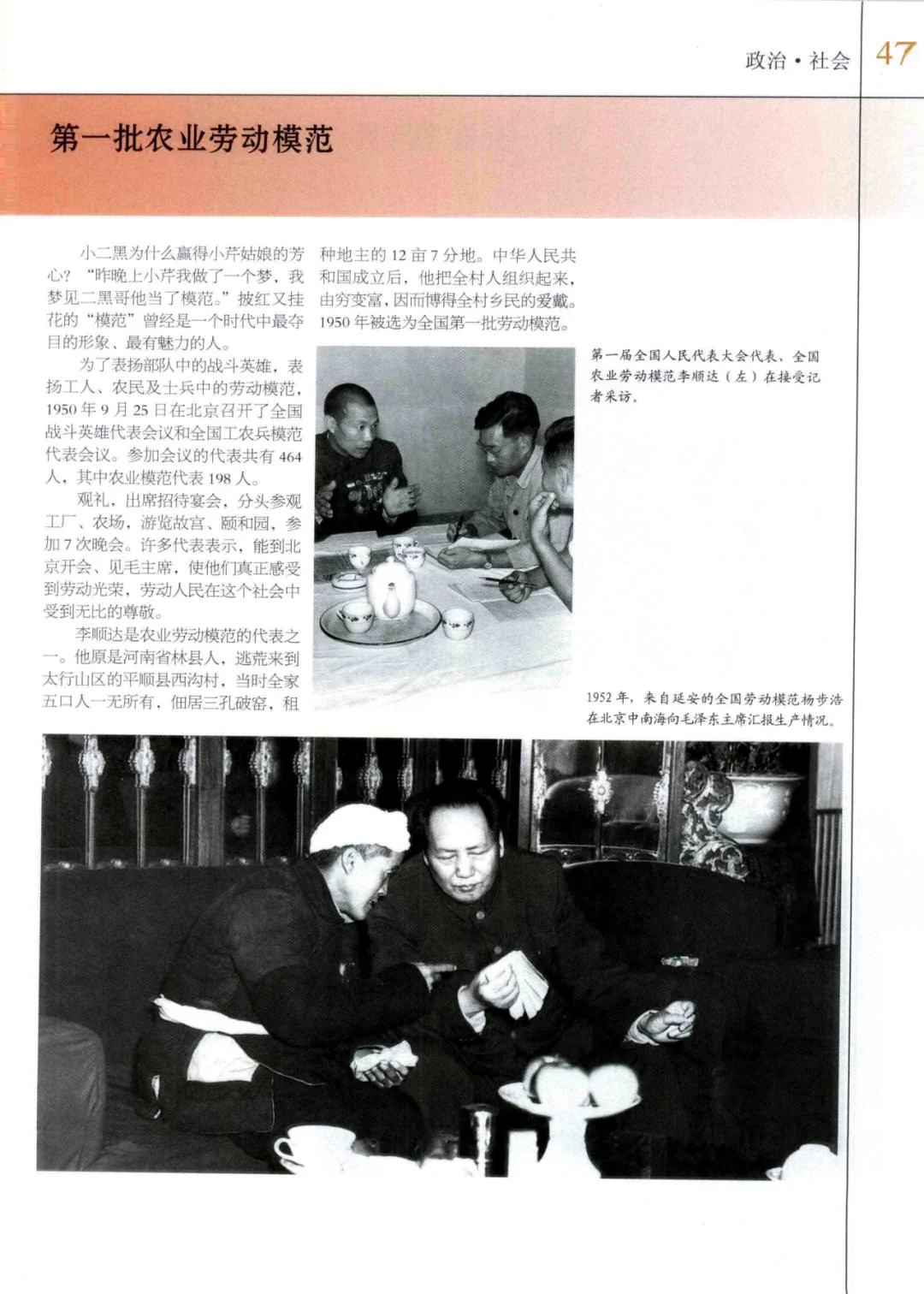 政治·社会 47

第一批农业劳动模范

小二黑为什么赢得小芹姑娘的芳心？“昨晚上小芹我做了一个梦，我梦见二黑哥他当了模范。”披红又挂花的“模范”曾经是一个时代中最夺目的形象、最有魅力的人。

为了表扬部队中的战斗英雄，表扬工人、农民及士兵中的劳动模范，1950年9月25日在北京召开了全国战斗英雄代表会议和全国工农兵模范代表会议。参加会议的代表共有464人，其中农业模范代表198人。

观礼，出席招待宴会，分头参观工厂、农场，游览故宫、颐和园，参加7次晚会。许多代表表示，能到北京开会、见毛主席，使他们真正感受到劳动光荣，劳动人民在这个社会中受到无比的尊敬。

李顺达是农业劳动模范的代表之一。他原是河南省林县人，逃荒来到太行山区的平顺县西沟村，当时全家五口人一无所有，佃居三孔破窑，租种地主的12亩7分地。中华人民共和国成立后，他把全村人组织起来，由穷变富，因而博得全村乡民的爱戴。1950年被选为全国第一批劳动模范。

第一届全国人民代表大会代表、全国农业劳动模范李顺达（左）在接受记者采访。

1952年，来自延安的全国劳动模范杨步浩在北京中南海向毛泽东主席汇报生产情况。